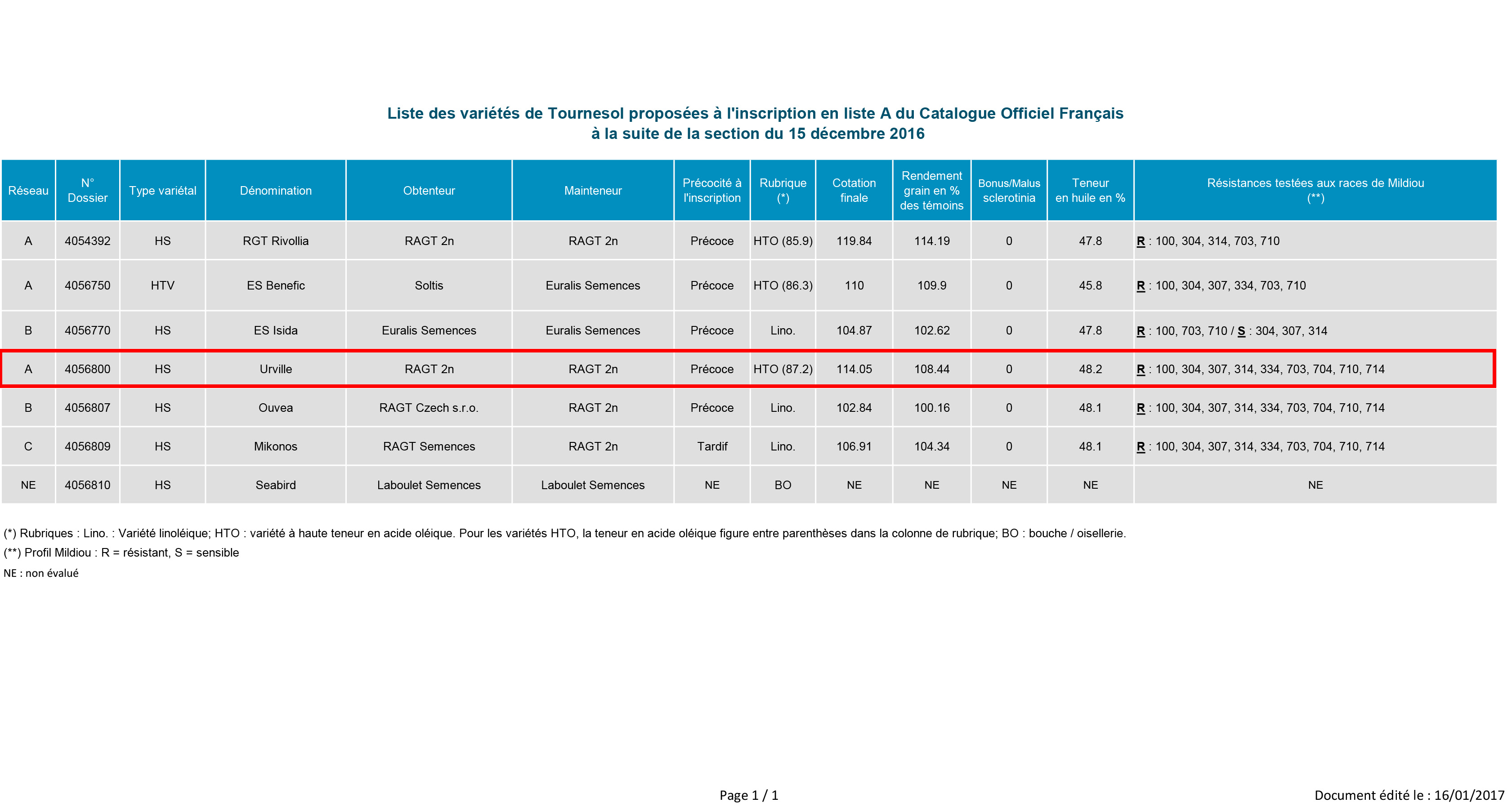 Liste des variétés de Tournesol proposées à l'inscription en liste A du Catalogue Officiel Français
à la suite de la section du 15 décembre 2016

| Réseau | N° Dossier | Type variétal | Dénomination | Obtenteur | Mainteneur | Précocité à l'inscription | Rubrique (*) | Cotation finale | Rendement grain en % des témoins | Bonus/Malus sclerotinia | Teneur en huile en % | Résistances testées aux races de Mildiou (**) |
|---|---|---|---|---|---|---|---|---|---|---|---|---|
| A | 4054392 | HS | RGT Rivollia | RAGT 2n | RAGT 2n | Précoce | HTO (85.9) | 119.84 | 114.19 | 0 | 47.8 | R : 100, 304, 314, 703, 710 |
| A | 4056750 | HTV | ES Benefic | Soltis | Euralis Semences | Précoce | HTO (86.3) | 110 | 109.9 | 0 | 45.8 | R : 100, 304, 307, 334, 703, 710 |
| B | 4056770 | HS | ES Isida | Euralis Semences | Euralis Semences | Précoce | Lino. | 104.87 | 102.62 | 0 | 47.8 | R : 100, 703, 710 / S : 304, 307, 314 |
| A | 4056800 | HS | Urville | RAGT 2n | RAGT 2n | Précoce | HTO (87.2) | 114.05 | 108.44 | 0 | 48.2 | R : 100, 304, 307, 314, 334, 703, 704, 710, 714 |
| B | 4056807 | HS | Ouvea | RAGT Czech s.r.o. | RAGT 2n | Précoce | Lino. | 102.84 | 100.16 | 0 | 48.1 | R : 100, 304, 307, 314, 334, 703, 704, 710, 714 |
| C | 4056809 | HS | Mikonos | RAGT Semences | RAGT 2n | Tardif | Lino. | 106.91 | 104.34 | 0 | 48.1 | R : 100, 304, 307, 314, 334, 703, 704, 710, 714 |
| NE | 4056810 | HS | Seabird | Laboulet Semences | Laboulet Semences | NE | BO | NE | NE | NE | NE | NE |

(*) Rubriques : Lino. : Variété linoléique; HTO : variété à haute teneur en acide oléique. Pour les variétés HTO, la teneur en acide oléique figure entre parenthèses dans la colonne de rubrique; BO : bouche / oisellerie.
(**) Profil Mildiou : R = résistant, S = sensible
NE : non évalué

Page 1 / 1

Document édité le : 16/01/2017